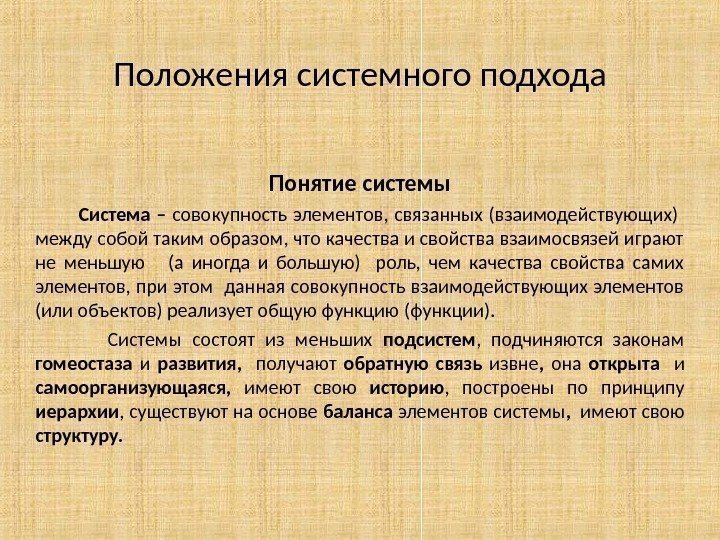 Положения системного подхода

Понятие системы

Система – совокупность элементов, связанных (взаимодействующих) между собой таким образом, что качества и свойства взаимосвязей играют не меньшую (а иногда и большую) роль, чем качества свойства самих элементов, при этом данная совокупность взаимодействующих элементов (или объектов) реализует общую функцию (функции).

Системы состоят из меньших подсистем, подчиняются законам гомеостаза и развития, получают обратную связь извне, она открыта и самоорганизующаяся, имеют свою историю, построены по принципу иерархии, существуют на основе баланса элементов системы, имеют свою структуру.